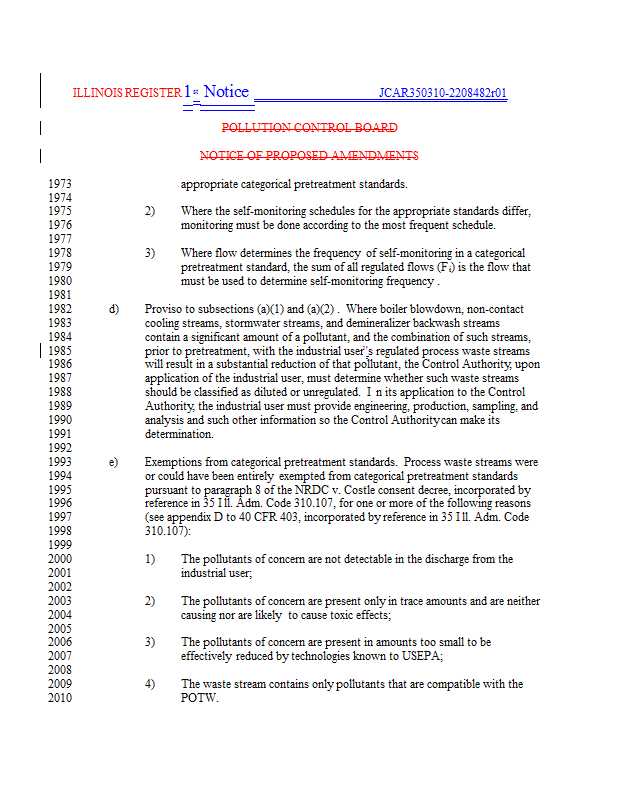 ILLINOIS REGISTER 1st Notice JCAR350310-2208482r01

POLLUTION CONTROL BOARD

NOTICE OF PROPOSED AMENDMENTS

1973 appropriate categorical pretreatment standards.
1974
1975 2) Where the self-monitoring schedules for the appropriate standards differ,
1976 monitoring must be done according to the most frequent schedule.
1977
1978 3) Where flow determines the frequency of self-monitoring in a categorical
1979 pretreatment standard, the sum of all regulated flows ($F_i$) is the flow that
1980 must be used to determine self-monitoring frequency .
1981
1982 d) Proviso to subsections (a)(1) and (a)(2) . Where boiler blowdown, non-contact
1983 cooling streams, stormwater streams, and demineralizer backwash streams
1984 contain a significant amount of a pollutant, and the combination of such streams,
1985 prior to pretreatment, with the industrial user's regulated process waste streams
1986 will result in a substantial reduction of that pollutant, the Control Authority, upon
1987 application of the industrial user, must determine whether such waste streams
1988 should be classified as diluted or unregulated. I n its application to the Control
1989 Authority, the industrial user must provide engineering, production, sampling, and
1990 analysis and such other information so the Control Authority can make its
1991 determination.
1992
1993 e) Exemptions from categorical pretreatment standards. Process waste streams were
1994 or could have been entirely exempted from categorical pretreatment standards
1995 pursuant to paragraph 8 of the NRDC v. Costle consent decree, incorporated by
1996 reference in 35 Ill. Adm. Code 310.107, for one or more of the following reasons
1997 (see appendix D to 40 CFR 403, incorporated by reference in 35 Ill. Adm. Code
1998 310.107):
1999
2000 1) The pollutants of concern are not detectable in the discharge from the
2001 industrial user;
2002
2003 2) The pollutants of concern are present only in trace amounts and are neither
2004 causing nor are likely to cause toxic effects;
2005
2006 3) The pollutants of concern are present in amounts too small to be
2007 effectively reduced by technologies known to USEPA;
2008
2009 4) The waste stream contains only pollutants that are compatible with the
2010 POTW.